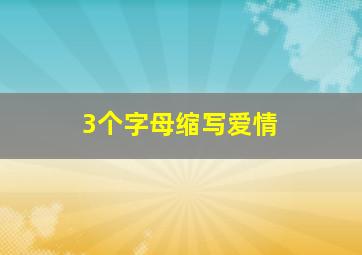 3个字母缩写爱情